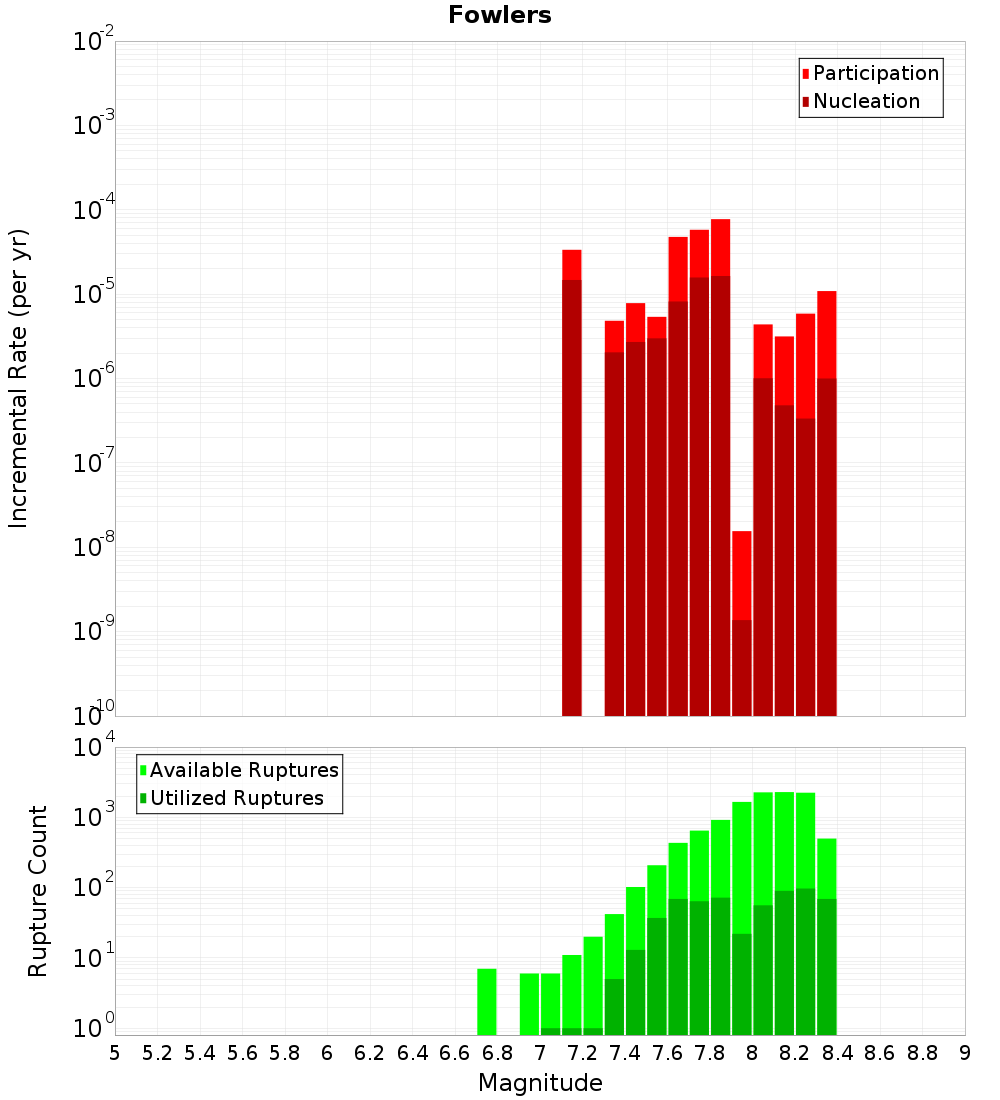 Fowlers

Participation
Nucleation

Incremental Rate (per yr)

$10^{-2}$
$10^{-3}$
$10^{-4}$
$10^{-5}$
$10^{-6}$
$10^{-7}$
$10^{-8}$
$10^{-9}$
$10^{-10}$

Available Ruptures
Utilized Ruptures

Rupture Count

$10^{4}$
$10^{3}$
$10^{2}$
$10^{1}$
$10^{0}$

5 5.2 5.4 5.6 5.8 6 6.2 6.4 6.6 6.8 7 7.2 7.4 7.6 7.8 8 8.2 8.4 8.6 8.8 9

Magnitude